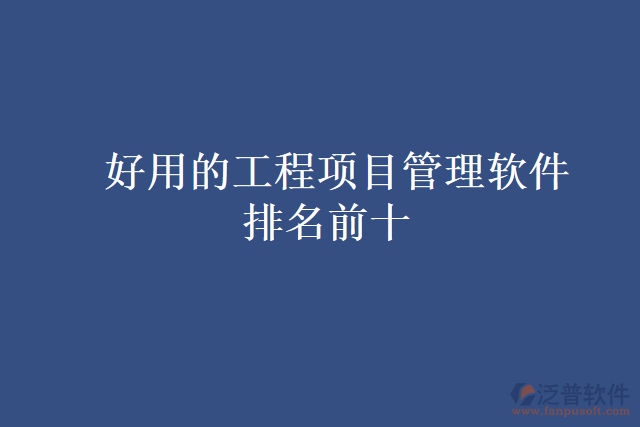 好用的工程项目管理软件排名前十

泛普软件
www.fanpusoft.com